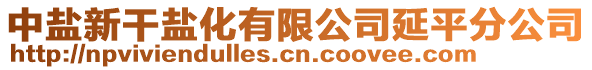 中盐新干盐化有限公司延平分公司
http://npviviendulles.cn.coovee.com